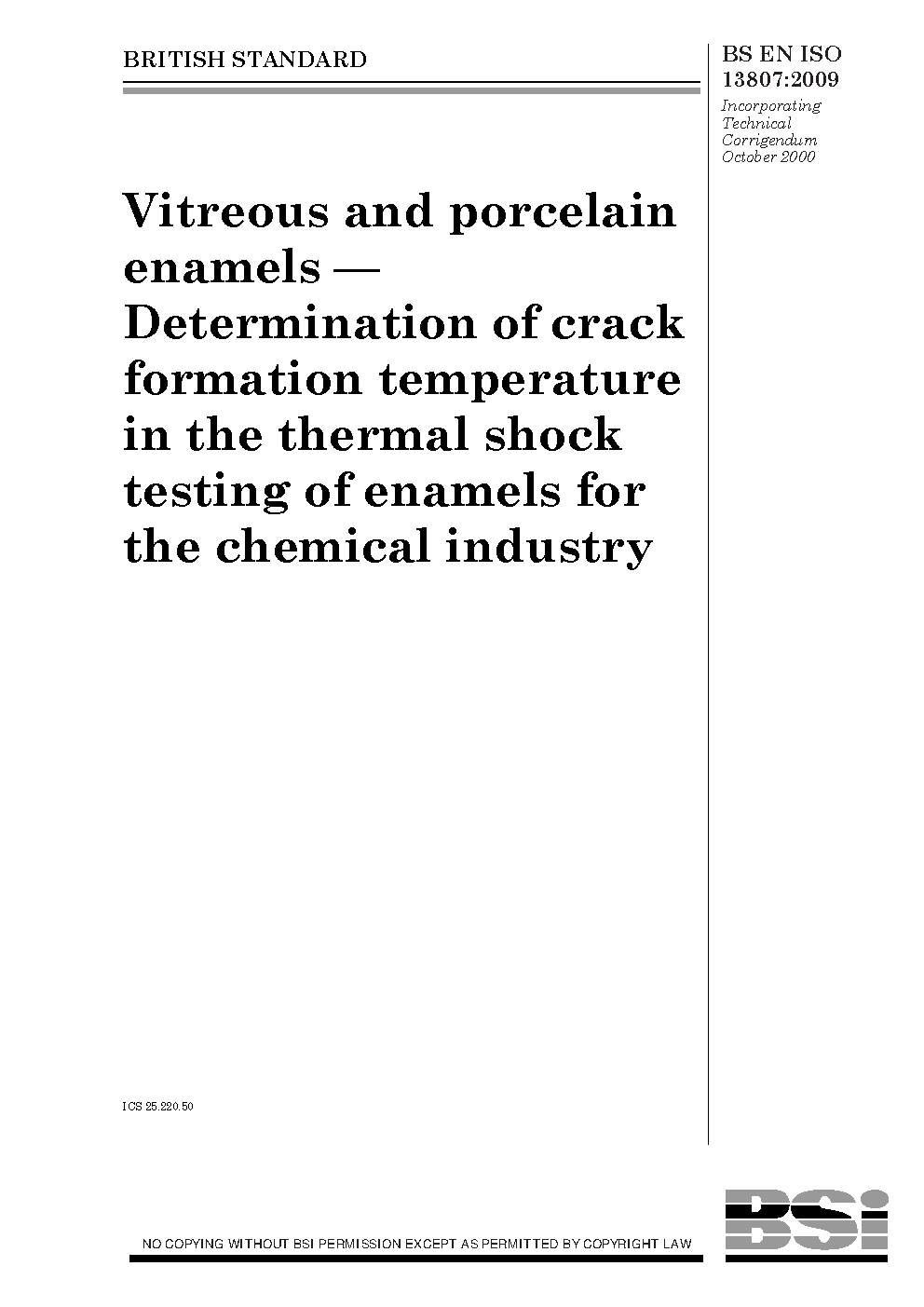 BRITISH STANDARD

BS EN ISO 13807:2009

Incorporating Technical Corrigendum October 2000

Vitreous and porcelain enamels — Determination of crack formation temperature in the thermal shock testing of enamels for the chemical industry

ICS 25.220.50

NO COPYING WITHOUT BSI PERMISSION EXCEPT AS PERMITTED BY COPYRIGHT LAW

BSi